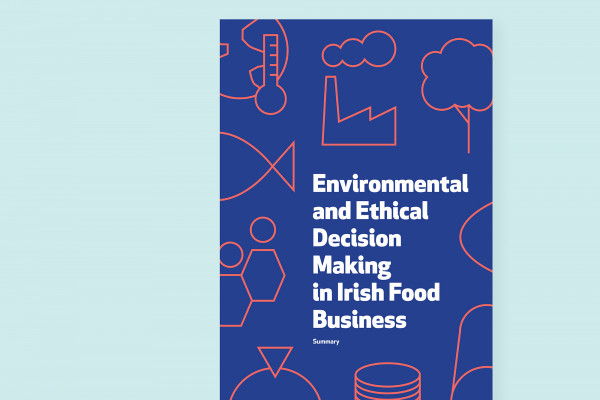 Environmental and Ethical Decision Making in Irish Food Business

Summary